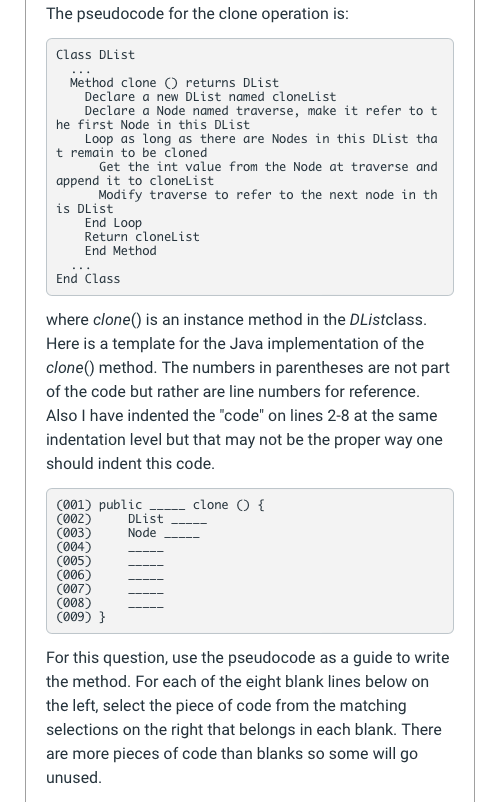 The pseudocode for the clone operation is:

Class DList
...
Method clone () returns DList
Declare a new DList named cloneList
Declare a Node named traverse, make it refer to the first Node in this DList
Loop as long as there are Nodes in this DList that remain to be cloned
Get the int value from the Node at traverse and append it to cloneList
Modify traverse to refer to the next node in this DList
End Loop
Return cloneList
End Method
...
End Class

where clone() is an instance method in the DListclass. Here is a template for the Java implementation of the clone() method. The numbers in parentheses are not part of the code but rather are line numbers for reference. Also I have indented the "code" on lines 2-8 at the same indentation level but that may not be the proper way one should indent this code.

(001) public _____ clone () {
(002) DList _____
(003) Node _____
(004) _____
(005) _____
(006) _____
(007) _____
(008) _____
(009) }

For this question, use the pseudocode as a guide to write the method. For each of the eight blank lines below on the left, select the piece of code from the matching selections on the right that belongs in each blank. There are more pieces of code than blanks so some will go unused.